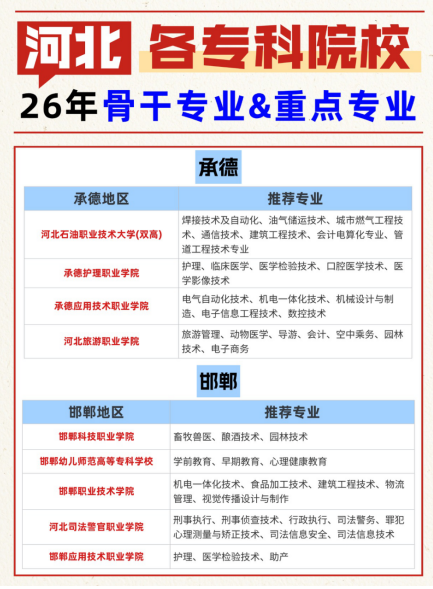 河北 各专科院校

26年 骨干专业&重点专业

承德

| 承德地区 | 推荐专业 |
|---|---|
| 河北石油职业技术大学(双高) | 焊接技术及自动化、油气储运技术、城市燃气工程技术、通信技术、建筑工程技术、会计电算化专业、管道工程技术专业 |
| 承德护理职业学院 | 护理、临床医学、医学检验技术、口腔医学技术、医学影像技术 |
| 承德应用技术职业学院 | 电气自动化技术、机电一体化技术、机械设计与制造、电子信息工程技术、数控技术 |
| 河北旅游职业学院 | 旅游管理、动物医学、导游、会计、空中乘务、园林技术、电子商务 |

邯郸

| 邯郸地区 | 推荐专业 |
|---|---|
| 邯郸科技职业学院 | 畜牧兽医、酿酒技术、园林技术 |
| 邯郸幼儿师范高等专科学校 | 学前教育、早期教育、心理健康教育 |
| 邯郸职业技术学院 | 机电一体化技术、食品加工技术、建筑工程技术、物流管理、视觉传播设计与制作 |
| 河北司法警官职业学院 | 刑事执行、刑事侦查技术、行政执行、司法警务、罪犯心理测量与矫正技术、司法信息安全、司法信息技术 |
| 邯郸应用技术职业学院 | 护理、医学检验技术、助产 |